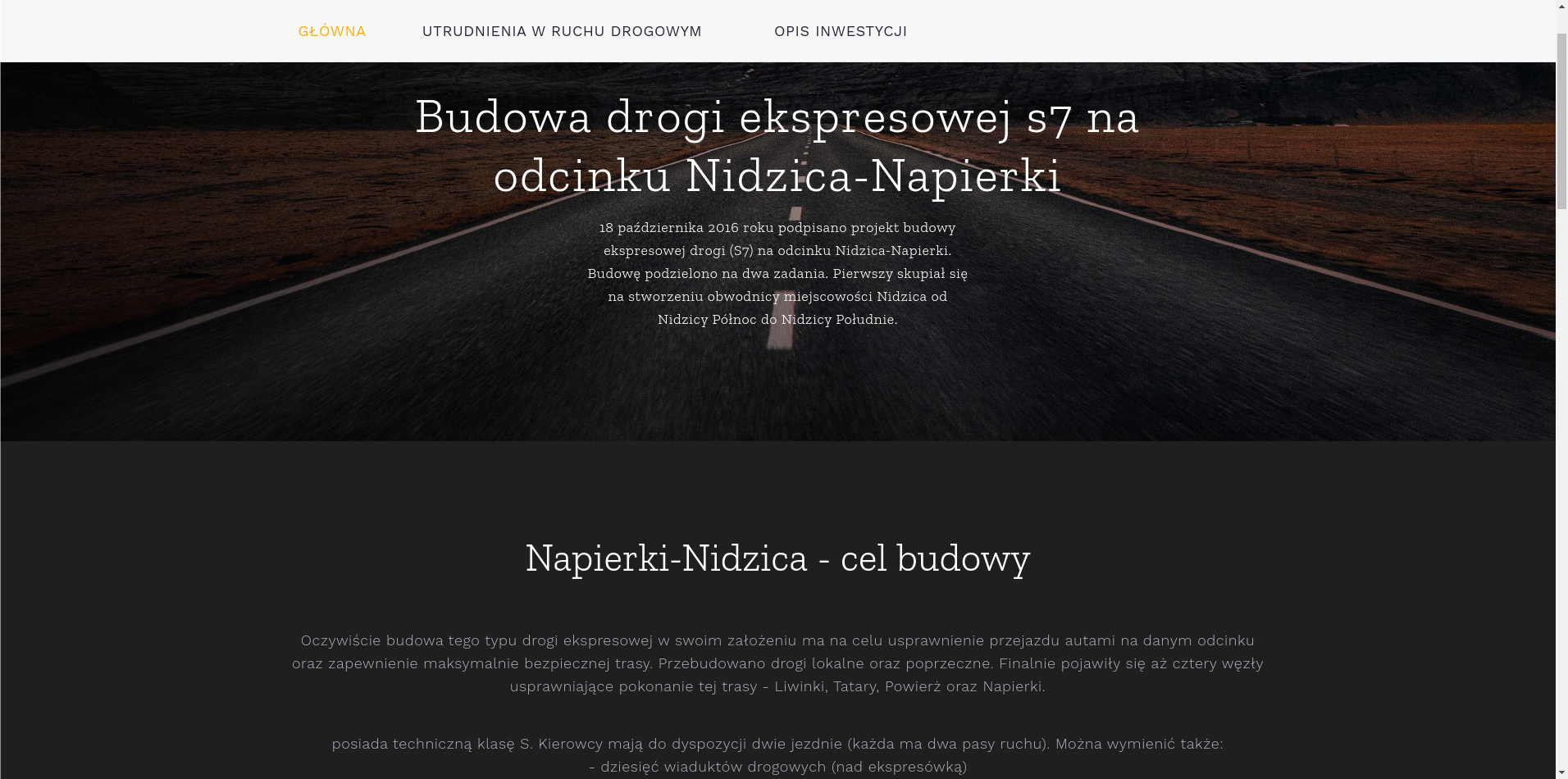 GŁÓWNA UTRUDNIENIA W RUCHU DROGOWYM OPIS INWESTYCJI

Budowa drogi ekspresowej s7 na odcinku Nidzica-Napierki

18 października 2016 roku podpisano projekt budowy ekspresowej drogi (S7) na odcinku Nidzica-Napierki. Budowę podzielono na dwa zadania. Pierwszy skupiał się na stworzeniu obwodnicy miejscowości Nidzica od Nidzicy Północ do Nidzicy Południe.

Napierki-Nidzica - cel budowy

Oczywiście budowa tego typu drogi ekspresowej w swoim założeniu ma na celu usprawnienie przejazdu autami na danym odcinku oraz zapewnienie maksymalnie bezpiecznej trasy. Przebudowano drogi lokalne oraz poprzeczne. Finalnie pojawiły się aż cztery węzły usprawniające pokonanie tej trasy - Liwinki, Tatary, Powierż oraz Napierki.

posiada techniczną klasę S. Kierowcy mają do dyspozycji dwie jezdnie (każda ma dwa pasy ruchu). Można wymienić także:
- dziesięć wiaduktów drogowych (nad ekspresówką)